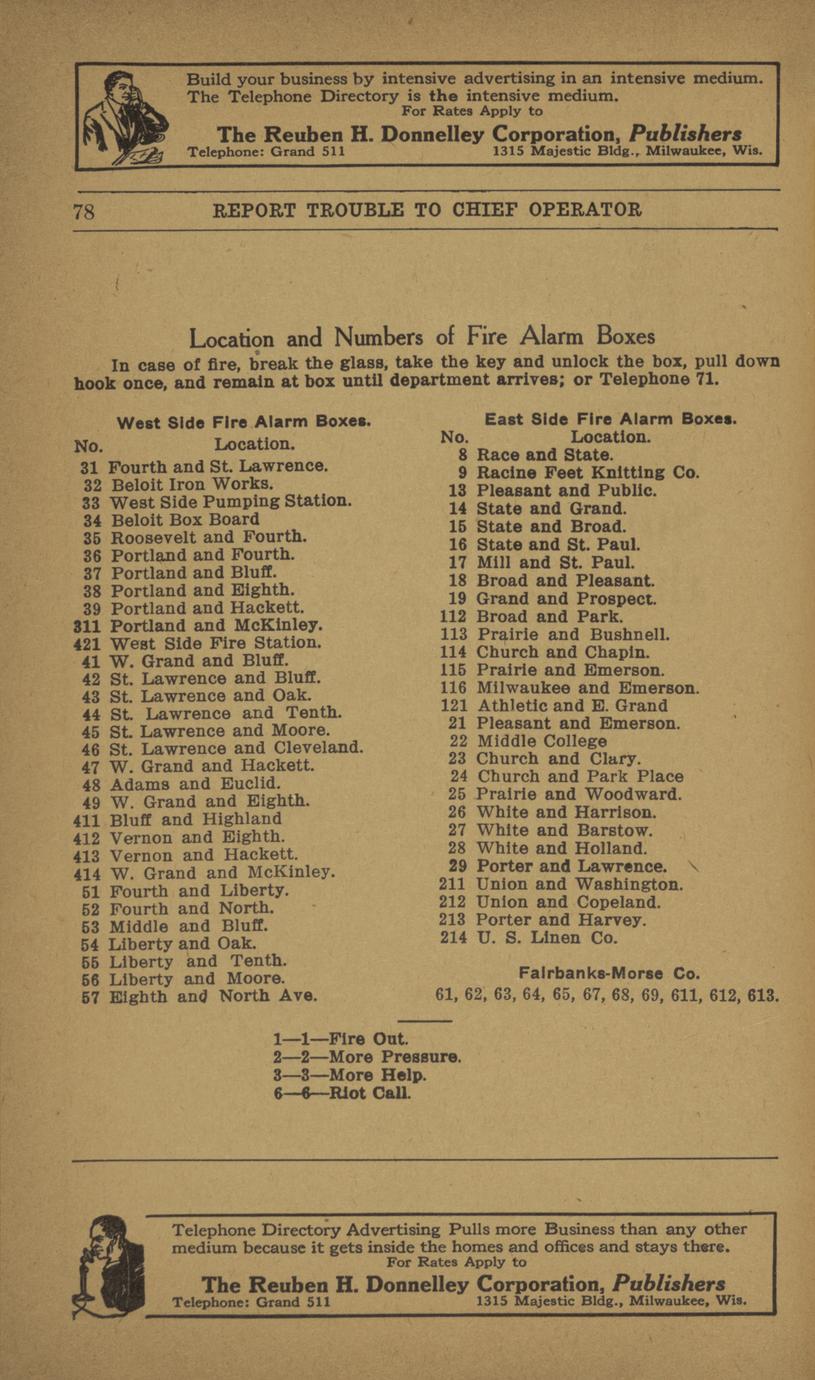 Build your business by intensive advertising in an intensive medium. The Telephone Directory is the intensive medium.
For Rates Apply to
The Reuben H. Donnelley Corporation, Publishers
Telephone: Grand 511 1315 Majestic Bldg., Milwaukee, Wis.

78 REPORT TROUBLE TO CHIEF OPERATOR

Location and Numbers of Fire Alarm Boxes

In case of fire, break the glass, take the key and unlock the box, pull down hook once, and remain at box until department arrives; or Telephone 71.

West Side Fire Alarm Boxes.

| No. | Location. |
|---|---|
| 31 | Fourth and St. Lawrence. |
| 32 | Beloit Iron Works. |
| 33 | West Side Pumping Station. |
| 34 | Beloit Box Board |
| 35 | Roosevelt and Fourth. |
| 36 | Portland and Fourth. |
| 37 | Portland and Bluff. |
| 38 | Portland and Eighth. |
| 39 | Portland and Hackett. |
| 311 | Portland and McKinley. |
| 421 | West Side Fire Station. |
| 41 | W. Grand and Bluff. |
| 42 | St. Lawrence and Bluff. |
| 43 | St. Lawrence and Oak. |
| 44 | St. Lawrence and Tenth. |
| 45 | St. Lawrence and Moore. |
| 46 | St. Lawrence and Cleveland. |
| 47 | W. Grand and Hackett. |
| 48 | Adams and Euclid. |
| 49 | W. Grand and Eighth. |
| 411 | Bluff and Highland |
| 412 | Vernon and Eighth. |
| 413 | Vernon and Hackett. |
| 414 | W. Grand and McKinley. |
| 51 | Fourth and Liberty. |
| 52 | Fourth and North. |
| 53 | Middle and Bluff. |
| 54 | Liberty and Oak. |
| 55 | Liberty and Tenth. |
| 56 | Liberty and Moore. |
| 57 | Eighth and North Ave. |

East Side Fire Alarm Boxes.

| No. | Location. |
|---|---|
| 8 | Race and State. |
| 9 | Racine Feet Knitting Co. |
| 13 | Pleasant and Public. |
| 14 | State and Grand. |
| 15 | State and Broad. |
| 16 | State and St. Paul. |
| 17 | Mill and St. Paul. |
| 18 | Broad and Pleasant. |
| 19 | Grand and Prospect. |
| 112 | Broad and Park. |
| 113 | Prairie and Bushnell. |
| 114 | Church and Chapin. |
| 115 | Prairie and Emerson. |
| 116 | Milwaukee and Emerson. |
| 121 | Athletic and E. Grand |
| 21 | Pleasant and Emerson. |
| 22 | Middle College |
| 23 | Church and Clary. |
| 24 | Church and Park Place |
| 25 | Prairie and Woodward. |
| 26 | White and Harrison. |
| 27 | White and Barstow. |
| 28 | White and Holland. |
| 29 | Porter and Lawrence. |
| 211 | Union and Washington. |
| 212 | Union and Copeland. |
| 213 | Porter and Harvey. |
| 214 | U. S. Linen Co. |

Fairbanks-Morse Co.
61, 62, 63, 64, 65, 67, 68, 69, 611, 612, 613.

1—1—Fire Out.
2—2—More Pressure.
3—3—More Help.
6—6—Riot Call.

Telephone Directory Advertising Pulls more Business than any other medium because it gets inside the homes and offices and stays there.
For Rates Apply to
The Reuben H. Donnelley Corporation, Publishers
Telephone: Grand 511 1315 Majestic Bldg., Milwaukee, Wis.